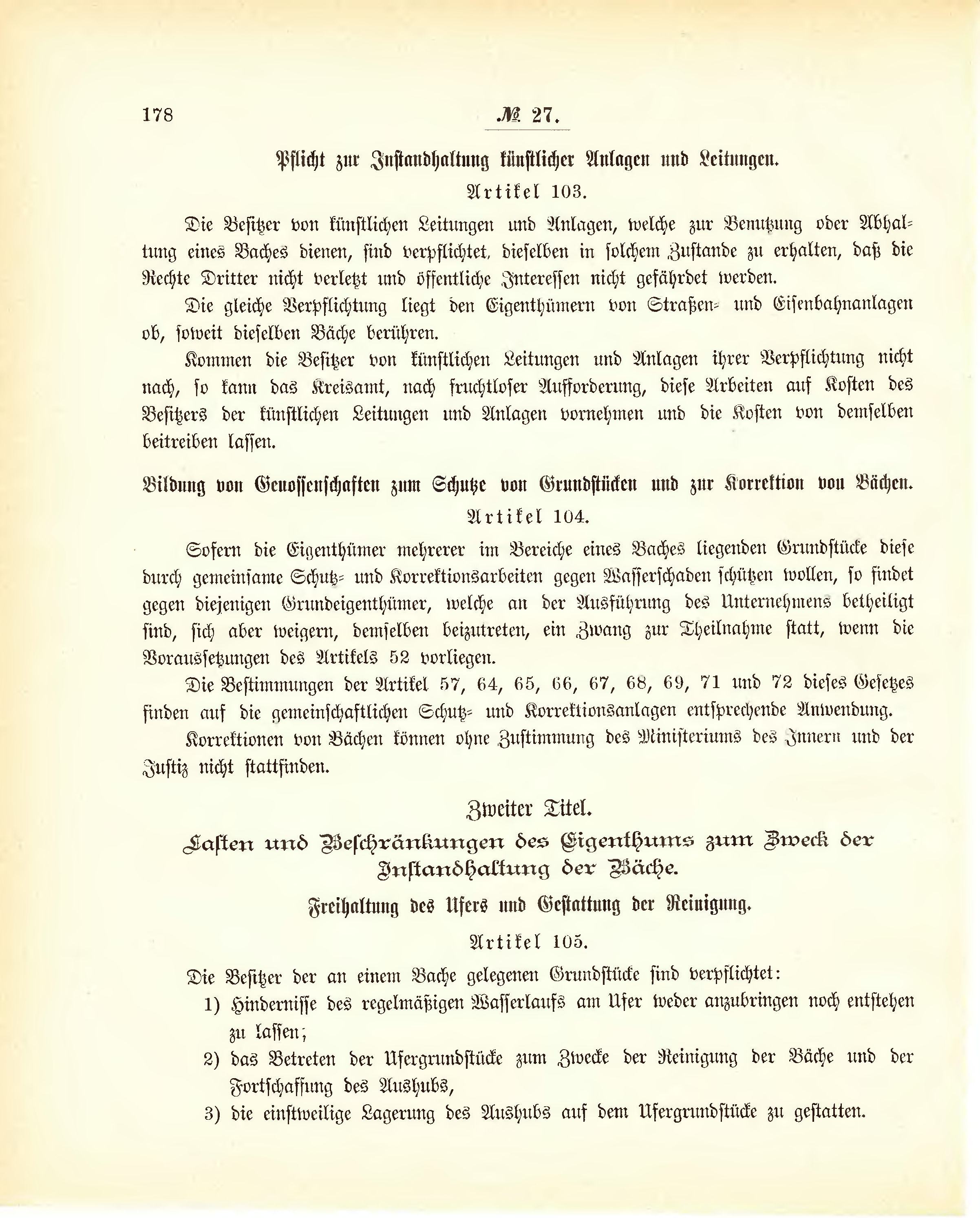 178 № 27.

Pflicht zur Instandhaltung künstlicher Anlagen und Leitungen.

Artikel 103.

Die Besitzer von künstlichen Leitungen und Anlagen, welche zur Benutzung oder Abhaltung eines Baches dienen, sind verpflichtet, dieselben in solchem Zustande zu erhalten, daß die Rechte Dritter nicht verletzt und öffentliche Interessen nicht gefährdet werden.

Die gleiche Verpflichtung liegt den Eigenthümern von Straßen- und Eisenbahnanlagen ob, soweit dieselben Bäche berühren.

Kommen die Besitzer von künstlichen Leitungen und Anlagen ihrer Verpflichtung nicht nach, so kann das Kreisamt, nach fruchtloser Aufforderung, diese Arbeiten auf Kosten des Besitzers der künstlichen Leitungen und Anlagen vornehmen und die Kosten von demselben beitreiben lassen.

Bildung von Genossenschaften zum Schutze von Grundstücken und zur Korrektion von Bächen.

Artikel 104.

Sofern die Eigenthümer mehrerer im Bereiche eines Baches liegenden Grundstücke diese durch gemeinsame Schutz- und Korrektionsarbeiten gegen Wasserschaden schützen wollen, so findet gegen diejenigen Grundeigenthümer, welche an der Ausführung des Unternehmens betheiligt sind, sich aber weigern, demselben beizutreten, ein Zwang zur Theilnahme statt, wenn die Voraussetzungen des Artikels 52 vorliegen.

Die Bestimmungen der Artikel 57, 64, 65, 66, 67, 68, 69, 71 und 72 dieses Gesetzes finden auf die gemeinschaftlichen Schutz- und Korrektionsanlagen entsprechende Anwendung.

Korrektionen von Bächen können ohne Zustimmung des Ministeriums des Innern und der Justiz nicht stattfinden.

Zweiter Titel.

Lasten und Beschränkungen des Eigenthums zum Zweck der Instandhaltung der Bäche.

Freihaltung des Ufers und Gestattung der Reinigung.

Artikel 105.

Die Besitzer der an einem Bache gelegenen Grundstücke sind verpflichtet:

1) Hindernisse des regelmäßigen Wasserlaufs am Ufer weder anzubringen noch entstehen zu lassen;

2) das Betreten der Ufergrundstücke zum Zwecke der Reinigung der Bäche und der Fortschaffung des Aushubs,

3) die einstweilige Lagerung des Aushubs auf dem Ufergrundstücke zu gestatten.